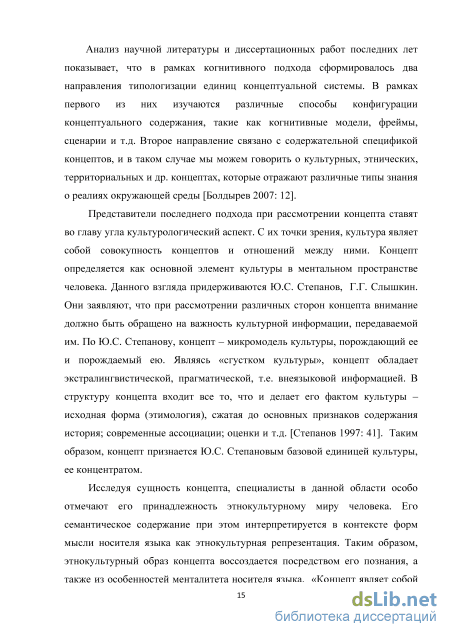 Анализ научной литературы и диссертационных работ последних лет показывает, что в рамках когнитивного подхода сформировалось два направления типологизации единиц концептуальной системы. В рамках первого из них изучаются различные способы конфигурации концептуального содержания, такие как когнитивные модели, фреймы, сценарии и т.д. Второе направление связано с содержательной спецификой концептов, и в таком случае мы можем говорить о культурных, этнических, территориальных и др. концептах, которые отражают различные типы знания о реалиях окружающей среды [Болдырев 2007: 12].

Представители последнего подхода при рассмотрении концепта ставят во главу угла культурологический аспект. С их точки зрения, культура являет собой совокупность концептов и отношений между ними. Концепт определяется как основной элемент культуры в ментальном пространстве человека. Данного взгляда придерживаются Ю.С. Степанов, Г.Г. Слышкин. Они заявляют, что при рассмотрении различных сторон концепта внимание должно быть обращено на важность культурной информации, передаваемой им. По Ю.С. Степанову, концепт – микромодель культуры, порождающий ее и порождаемый ею. Являясь «сгустком культуры», концепт обладает экстралингвистической, прагматической, т.е. внеязыковой информацией. В структуру концепта входит все то, что и делает его фактом культуры – исходная форма (этимология), сжатая до основных признаков содержания история; современные ассоциации; оценки и т.д. [Степанов 1997: 41]. Таким образом, концепт признается Ю.С. Степановым базовой единицей культуры, ее концентратом.

Исследуя сущность концепта, специалисты в данной области особо отмечают его принадлежность этнокультурному миру человека. Его семантическое содержание при этом интерпретируется в контексте форм мысли носителя языка как этнокультурная репрезентация. Таким образом, этнокультурный образ концепта воссоздается посредством его познания, а также из особенностей менталитета носителя языка. «Концепт являет собой

15

dsLib.net
библиотека диссертаций